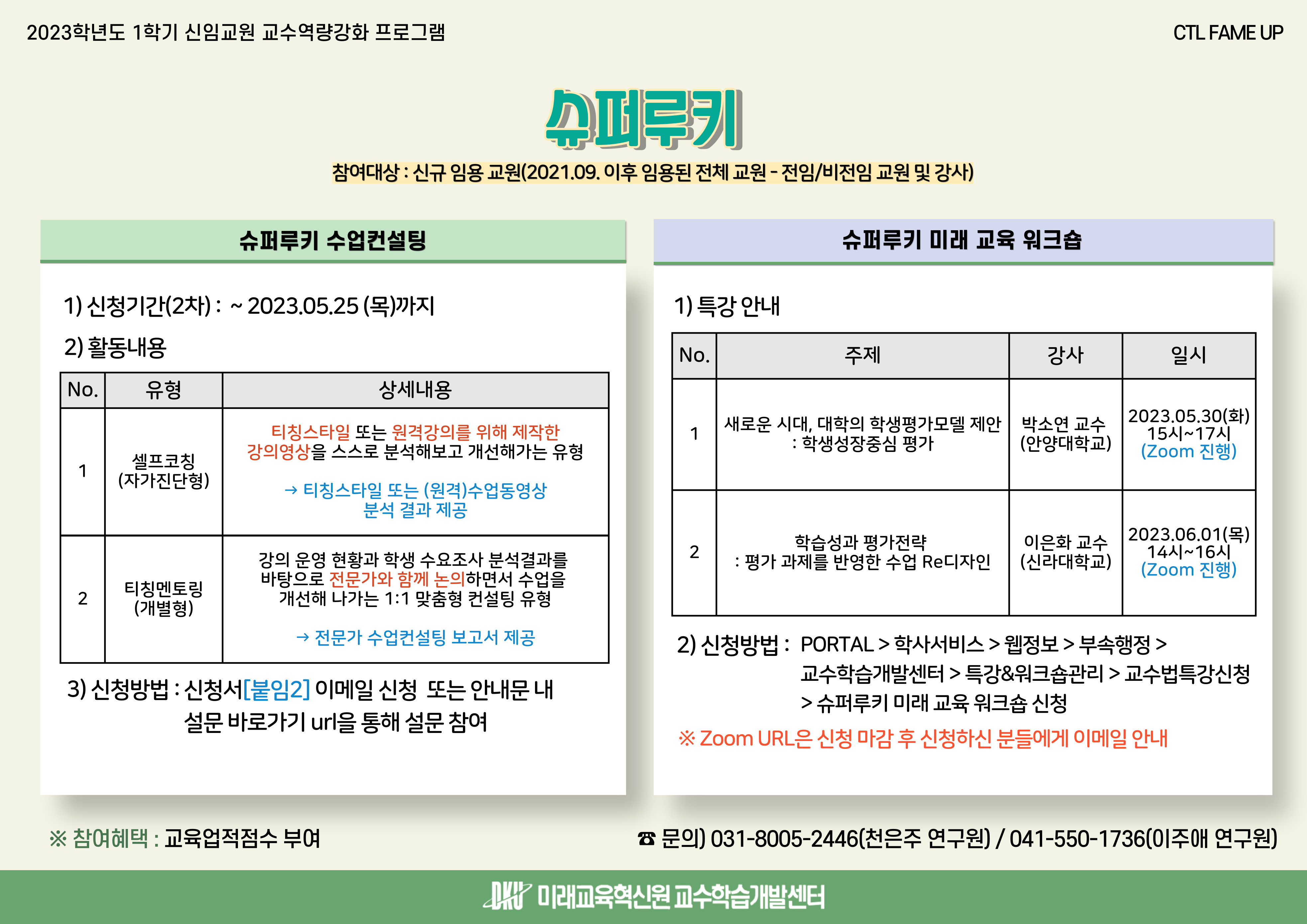 2023학년도 1학기 신임교원 교수역량강화 프로그램

CTL FAME UP

슈퍼루키

참여대상 : 신규 임용 교원(2021.09. 이후 임용된 전체 교원 - 전임/비전임 교원 및 강사)

슈퍼루키 수업컨설팅

1) 신청기간(2차) : ~ 2023.05.25 (목)까지

2) 활동내용

| No. | 유형 | 상세내용 |
|---|---|---|
| 1 | 셀프코칭 (자가진단형) | 티칭스타일 또는 원격강의를 위해 제작한 강의영상을 스스로 분석해보고 개선해가는 유형 → 티칭스타일 또는 (원격)수업동영상 분석 결과 제공 |
| 2 | 티칭멘토링 (개별형) | 강의 운영 현황과 학생 수요조사 분석결과를 바탕으로 전문가와 함께 논의하면서 수업을 개선해 나가는 1:1 맞춤형 컨설팅 유형 → 전문가 수업컨설팅 보고서 제공 |

3) 신청방법 : 신청서[붙임2] 이메일 신청 또는 안내문 내 설문 바로가기 url을 통해 설문 참여

슈퍼루키 미래 교육 워크숍

1) 특강 안내

| No. | 주제 | 강사 | 일시 |
|---|---|---|---|
| 1 | 새로운 시대, 대학의 학생평가모델 제안 : 학생성장중심 평가 | 박소연 교수 (안양대학교) | 2023.05.30(화) 15시~17시 (Zoom 진행) |
| 2 | 학습성과 평가전략 : 평가 과제를 반영한 수업 Re디자인 | 이은화 교수 (신라대학교) | 2023.06.01(목) 14시~16시 (Zoom 진행) |

2) 신청방법 : PORTAL > 학사서비스 > 웹정보 > 부속행정 > 교수학습개발센터 > 특강&워크숍관리 > 교수법특강신청 > 슈퍼루키 미래 교육 워크숍 신청

※ Zoom URL은 신청 마감 후 신청하신 분들에게 이메일 안내

※ 참여혜택 : 교육업적점수 부여

☎ 문의) 031-8005-2446(천은주 연구원) / 041-550-1736(이주애 연구원)

DKU 미래교육혁신원 교수학습개발센터